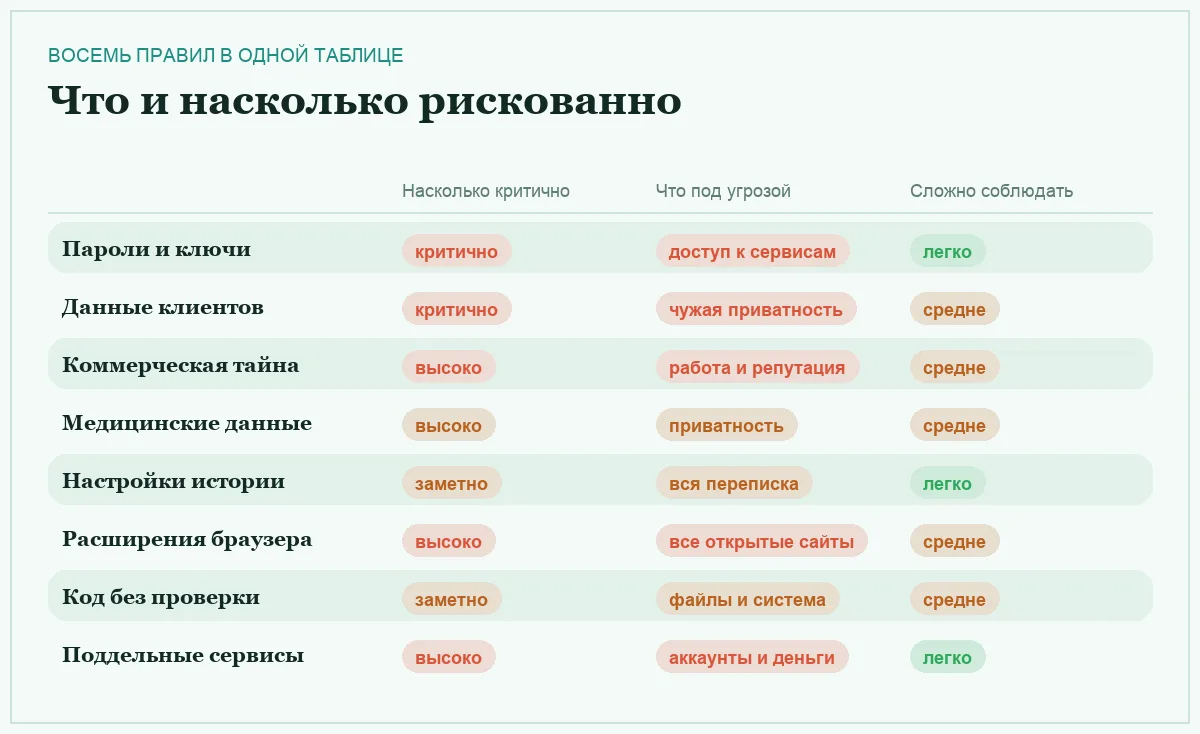 ВОСЕМЬ ПРАВИЛ В ОДНОЙ ТАБЛИЦЕ

Что и насколько рискованно

| | Насколько критично | Что под угрозой | Сложно соблюдать |
|---|---|---|---|
| Пароли и ключи | критично | доступ к сервисам | легко |
| Данные клиентов | критично | чужая приватность | средне |
| Коммерческая тайна | высоко | работа и репутация | средне |
| Медицинские данные | высоко | приватность | средне |
| Настройки истории | заметно | вся переписка | легко |
| Расширения браузера | высоко | все открытые сайты | средне |
| Код без проверки | заметно | файлы и система | средне |
| Поддельные сервисы | высоко | аккаунты и деньги | легко |